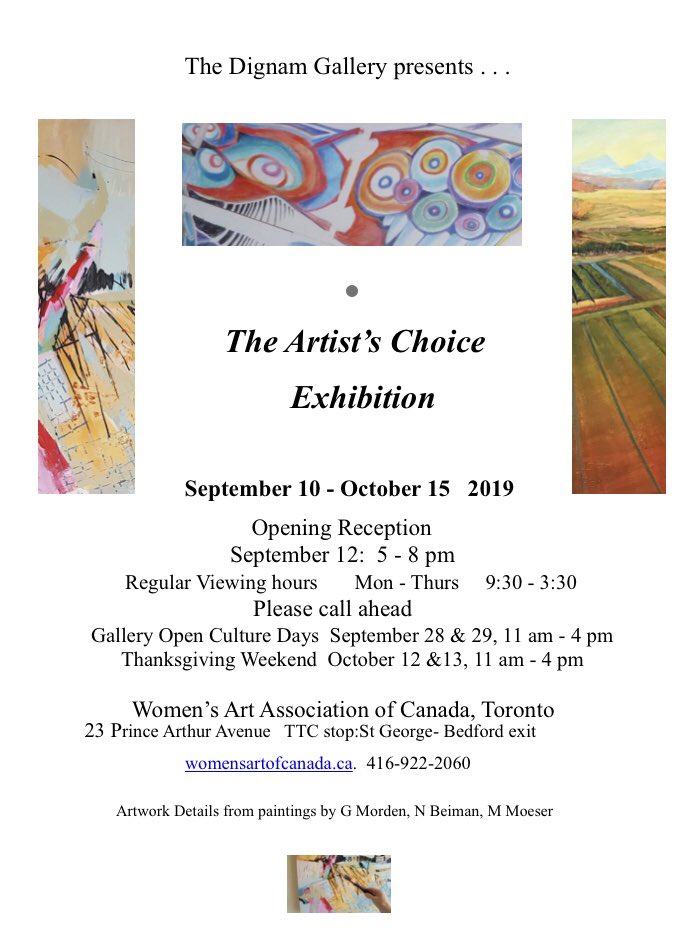 The Dignam Gallery presents . . .

•

The Artist's Choice

Exhibition

September 10 - October 15 2019

Opening Reception
September 12: 5 - 8 pm
Regular Viewing hours Mon - Thurs 9:30 - 3:30
Please call ahead
Gallery Open Culture Days September 28 & 29, 11 am - 4 pm
Thanksgiving Weekend October 12 &13, 11 am - 4 pm

Women's Art Association of Canada, Toronto
23 Prince Arthur Avenue TTC stop:St George- Bedford exit

womensartofcanada.ca. 416-922-2060

Artwork Details from paintings by G Morden, N Beiman, M Moeser